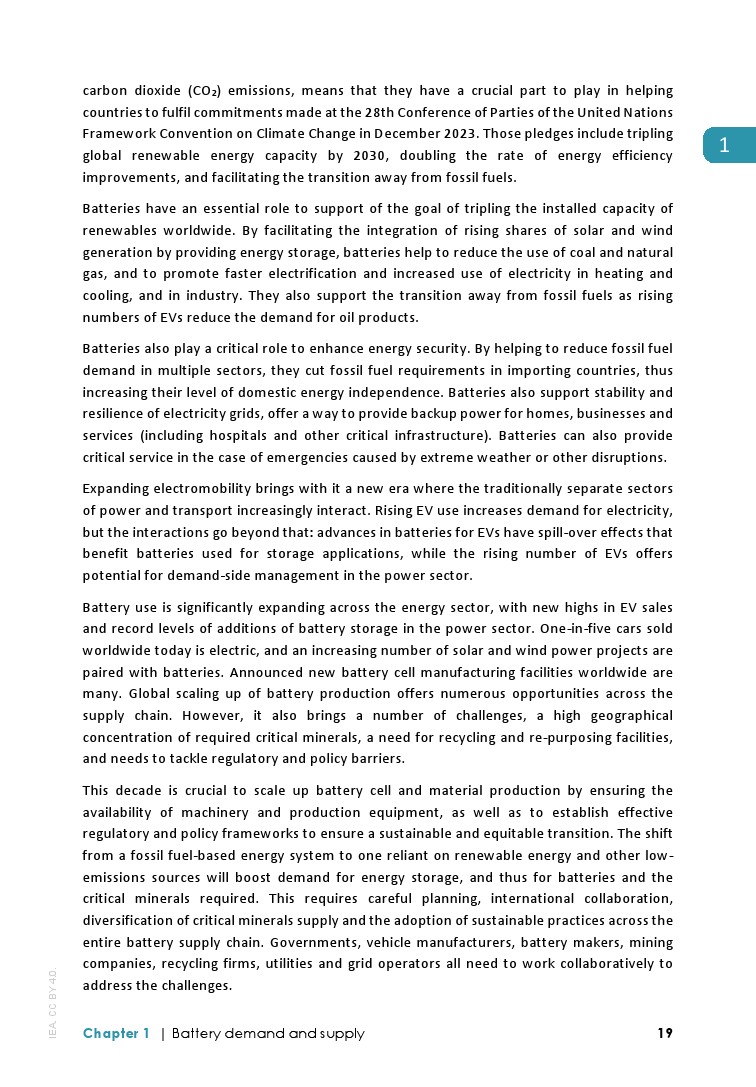 carbon dioxide ($CO_2$) emissions, means that they have a crucial part to play in helping countries to fulfil commitments made at the 28th Conference of Parties of the United Nations Framework Convention on Climate Change in December 2023. Those pledges include tripling global renewable energy capacity by 2030, doubling the rate of energy efficiency improvements, and facilitating the transition away from fossil fuels.

1

Batteries have an essential role to support of the goal of tripling the installed capacity of renewables worldwide. By facilitating the integration of rising shares of solar and wind generation by providing energy storage, batteries help to reduce the use of coal and natural gas, and to promote faster electrification and increased use of electricity in heating and cooling, and in industry. They also support the transition away from fossil fuels as rising numbers of EVs reduce the demand for oil products.

Batteries also play a critical role to enhance energy security. By helping to reduce fossil fuel demand in multiple sectors, they cut fossil fuel requirements in importing countries, thus increasing their level of domestic energy independence. Batteries also support stability and resilience of electricity grids, offer a way to provide backup power for homes, businesses and services (including hospitals and other critical infrastructure). Batteries can also provide critical service in the case of emergencies caused by extreme weather or other disruptions.

Expanding electromobility brings with it a new era where the traditionally separate sectors of power and transport increasingly interact. Rising EV use increases demand for electricity, but the interactions go beyond that: advances in batteries for EVs have spill-over effects that benefit batteries used for storage applications, while the rising number of EVs offers potential for demand-side management in the power sector.

Battery use is significantly expanding across the energy sector, with new highs in EV sales and record levels of additions of battery storage in the power sector. One-in-five cars sold worldwide today is electric, and an increasing number of solar and wind power projects are paired with batteries. Announced new battery cell manufacturing facilities worldwide are many. Global scaling up of battery production offers numerous opportunities across the supply chain. However, it also brings a number of challenges, a high geographical concentration of required critical minerals, a need for recycling and re-purposing facilities, and needs to tackle regulatory and policy barriers.

This decade is crucial to scale up battery cell and material production by ensuring the availability of machinery and production equipment, as well as to establish effective regulatory and policy frameworks to ensure a sustainable and equitable transition. The shift from a fossil fuel-based energy system to one reliant on renewable energy and other low-emissions sources will boost demand for energy storage, and thus for batteries and the critical minerals required. This requires careful planning, international collaboration, diversification of critical minerals supply and the adoption of sustainable practices across the entire battery supply chain. Governments, vehicle manufacturers, battery makers, mining companies, recycling firms, utilities and grid operators all need to work collaboratively to address the challenges.

IEA. CC BY 4.0.

Chapter 1 | Battery demand and supply 19